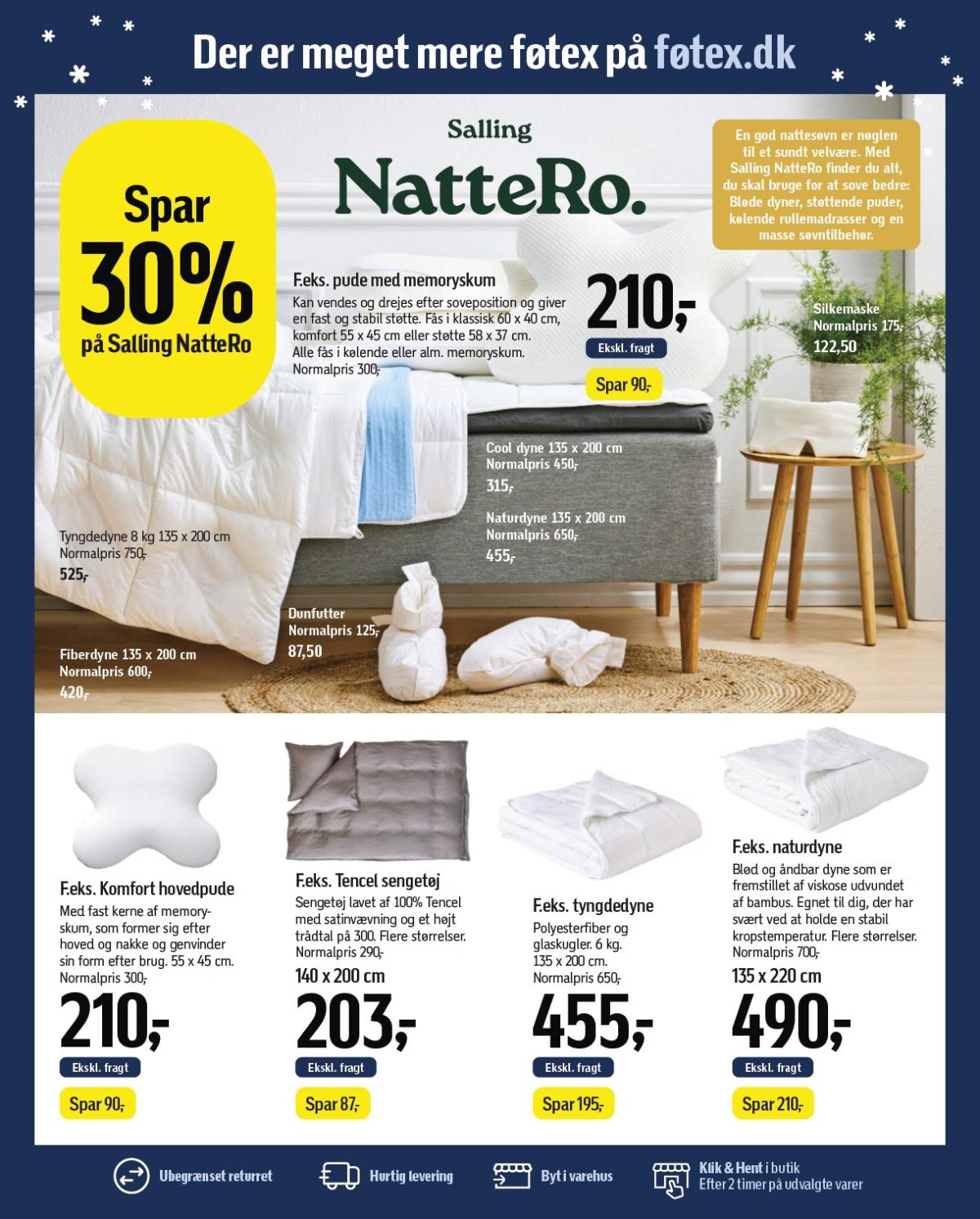 Der er meget mere føtex på føtex.dk

Spar 30% på Salling NatteRo

Salling NatteRo.

En god nattesøvn er nøglen til et sundt velvære. Med Salling NatteRo finder du alt, du skal bruge for at sove bedre: Bløde dyner, støttende puder, kølende rullemadrasser og en masse søvntilbehør.

F.eks. pude med memoryskum
Kan vendes og drejes efter soveposition og giver en fast og stabil støtte. Fås i klassisk 60 x 40 cm, komfort 55 x 45 cm eller støtte 58 x 37 cm. Alle fås i kølende eller alm. memoryskum. Normalpris 300,-

210,-
Ekskl. fragt
Spar 90,-

Silkemaske
Normalpris 175,-
122,50

Cool dyne 135 x 200 cm
Normalpris 450,-
315,-

Naturdyne 135 x 200 cm
Normalpris 650,-
455,-

Tyngdedyne 8 kg 135 x 200 cm
Normalpris 750,-
525,-

Dunfutter
Normalpris 125,-
87,50

Fiberdyne 135 x 200 cm
Normalpris 600,-
420,-

F.eks. Komfort hovedpude
Med fast kerne af memoryskum, som former sig efter hoved og nakke og genvinder sin form efter brug. 55 x 45 cm. Normalpris 300,-
210,-
Ekskl. fragt
Spar 90,-

F.eks. Tencel sengetøj
Sengetøj lavet af 100% Tencel med satinvævning og et højt trådtal på 300. Flere størrelser. Normalpris 290,-
140 x 200 cm
203,-
Ekskl. fragt
Spar 87,-

F.eks. tyngdedyne
Polyesterfiber og glaskugler. 6 kg. 135 x 200 cm. Normalpris 650,-
455,-
Ekskl. fragt
Spar 195,-

F.eks. naturdyne
Blød og åndbar dyne som er fremstillet af viskose udvundet af bambus. Egnet til dig, der har svært ved at holde en stabil kropstemperatur. Flere størrelser. Normalpris 700,-
135 x 220 cm
490,-
Ekskl. fragt
Spar 210,-

Ubegrænset returret
Hurtig levering
Byt i varehus
Klik & Hent i butik
Efter 2 timer på udvalgte varer